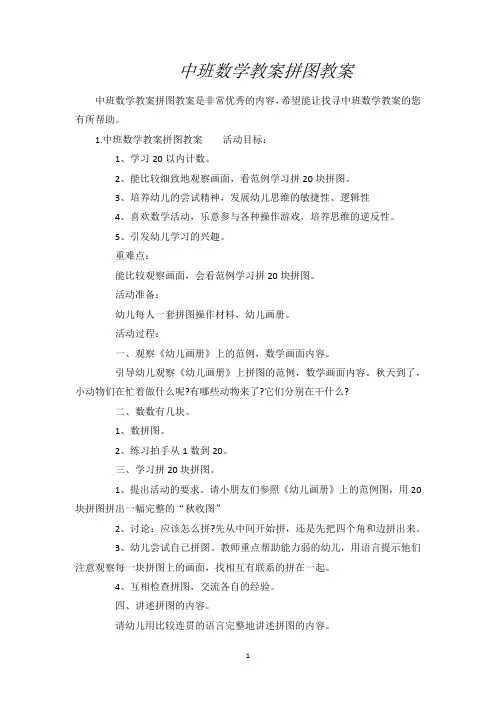 中班数学教案拼图教案

中班数学教案拼图教案是非常优秀的内容，希望能让找寻中班数学教案的您有所帮助。

1.中班数学教案拼图教案　　活动目标：

1、学习 20 以内计数。

2、能比较细致地观察画面，看范例学习拼 20 块拼图。

3、培养幼儿的尝试精神，发展幼儿思维的敏捷性、逻辑性

4、喜欢数学活动，乐意参与各种操作游戏，培养思维的逆反性。

5、引发幼儿学习的兴趣。

重难点：

能比较观察画面，会看范例学习拼 20 块拼图。

活动准备：

幼儿每人一套拼图操作材料，幼儿画册。

活动过程：

一、观察《幼儿画册》上的范例，数学画面内容。

引导幼儿观察《幼儿画册》上拼图的范例，数学画面内容。秋天到了，小动物们在忙着做什么呢?有哪些动物来了?它们分别在干什么?

二、数数有几块。

1、数拼图。

2、练习拍手从 1 数到 20。

三、学习拼 20 块拼图。

1、提出活动的要求。请小朋友们参照《幼儿画册》上的范例图，用 20 块拼图拼出一幅完整的“秋收图”

2、讨论：应该怎么拼?先从中间开始拼，还是先把四个角和边拼出来。

3、幼儿尝试自己拼图。教师重点帮助能力弱的幼儿，用语言提示他们注意观察每一块拼图上的画面，找相互有联系的拼在一起。

4、互相检查拼图，交流各自的经验。

四、讲述拼图的内容。

请幼儿用比较连贯的语言完整地讲述拼图的内容。

1